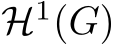 $\mathcal{H}^1(G)$